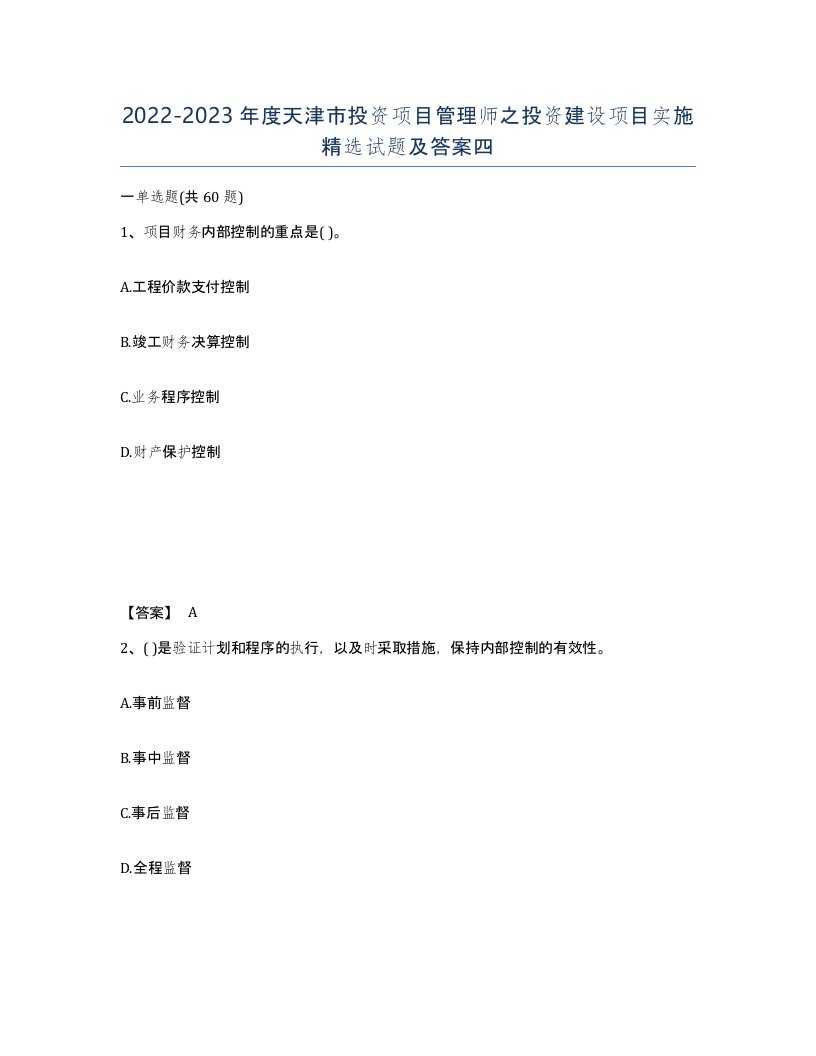 2022-2023年度天津市投资项目管理师之投资建设项目实施精选试题及答案四

一单选题(共60题)

1、项目财务内部控制的重点是( )。

A.工程价款支付控制

B.竣工财务决算控制

C.业务程序控制

D.财产保护控制

【答案】 A

2、( )是验证计划和程序的执行，以及时采取措施，保持内部控制的有效性。

A.事前监督

B.事中监督

C.事后监督

D.全程监督